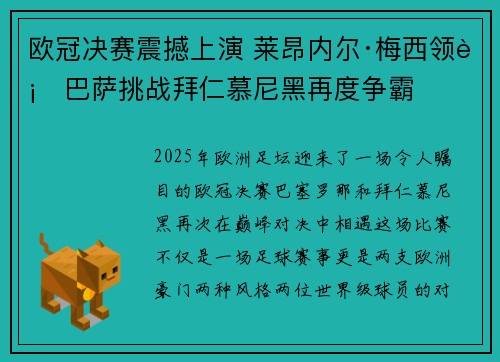 欧冠决赛震撼上演 莱昂内尔·梅西领è¡ 巴萨挑战拜仁慕尼黑再度争霸

2025年欧洲足坛迎来了一场令人瞩目的欧冠决赛巴塞罗那和拜仁慕尼黑再次在巅峰对决中相遇这场比赛不仅是一场足球赛事更是两支欧洲豪门两种风格两位世界级球员的对